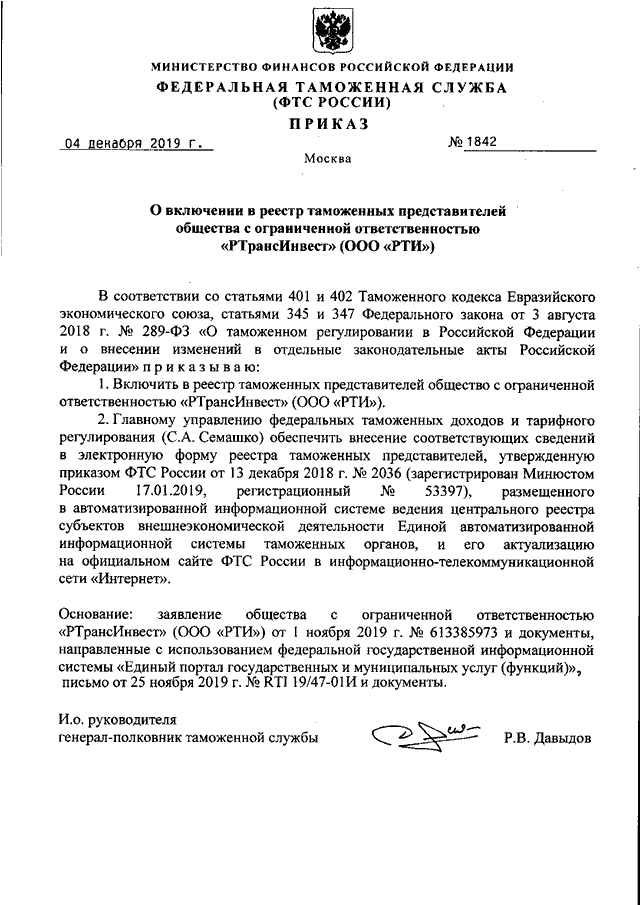 МИНИСТЕРСТВО ФИНАНСОВ РОССИЙСКОЙ ФЕДЕРАЦИИ
ФЕДЕРАЛЬНАЯ ТАМОЖЕННАЯ СЛУЖБА
(ФТС РОССИИ)
ПРИКАЗ

04 декабря 2019 г.

№ 1842

Москва

О включении в реестр таможенных представителей общества с ограниченной ответственностью «РТрансИнвест» (ООО «РТИ»)

В соответствии со статьями 401 и 402 Таможенного кодекса Евразийского экономического союза, статьями 345 и 347 Федерального закона от 3 августа 2018 г. № 289-ФЗ «О таможенном регулировании в Российской Федерации и о внесении изменений в отдельные законодательные акты Российской Федерации» п р и к а з ы в а ю:

1. Включить в реестр таможенных представителей общество с ограниченной ответственностью «РТрансИнвест» (ООО «РТИ»).

2. Главному управлению федеральных таможенных доходов и тарифного регулирования (С.А. Семашко) обеспечить внесение соответствующих сведений в электронную форму реестра таможенных представителей, утвержденную приказом ФТС России от 13 декабря 2018 г. № 2036 (зарегистрирован Минюстом России 17.01.2019, регистрационный № 53397), размещенного в автоматизированной информационной системе ведения центрального реестра субъектов внешнеэкономической деятельности Единой автоматизированной информационной системы таможенных органов, и его актуализацию на официальном сайте ФТС России в информационно-телекоммуникационной сети «Интернет».

Основание: заявление общества с ограниченной ответственностью «РТрансИнвест» (ООО «РТИ») от 1 ноября 2019 г. № 613385973 и документы, направленные с использованием федеральной государственной информационной системы «Единый портал государственных и муниципальных услуг (функций)», письмо от 25 ноября 2019 г. № RTI 19/47-01И и документы.

И.о. руководителя
генерал-полковник таможенной службы

Р.В. Давыдов